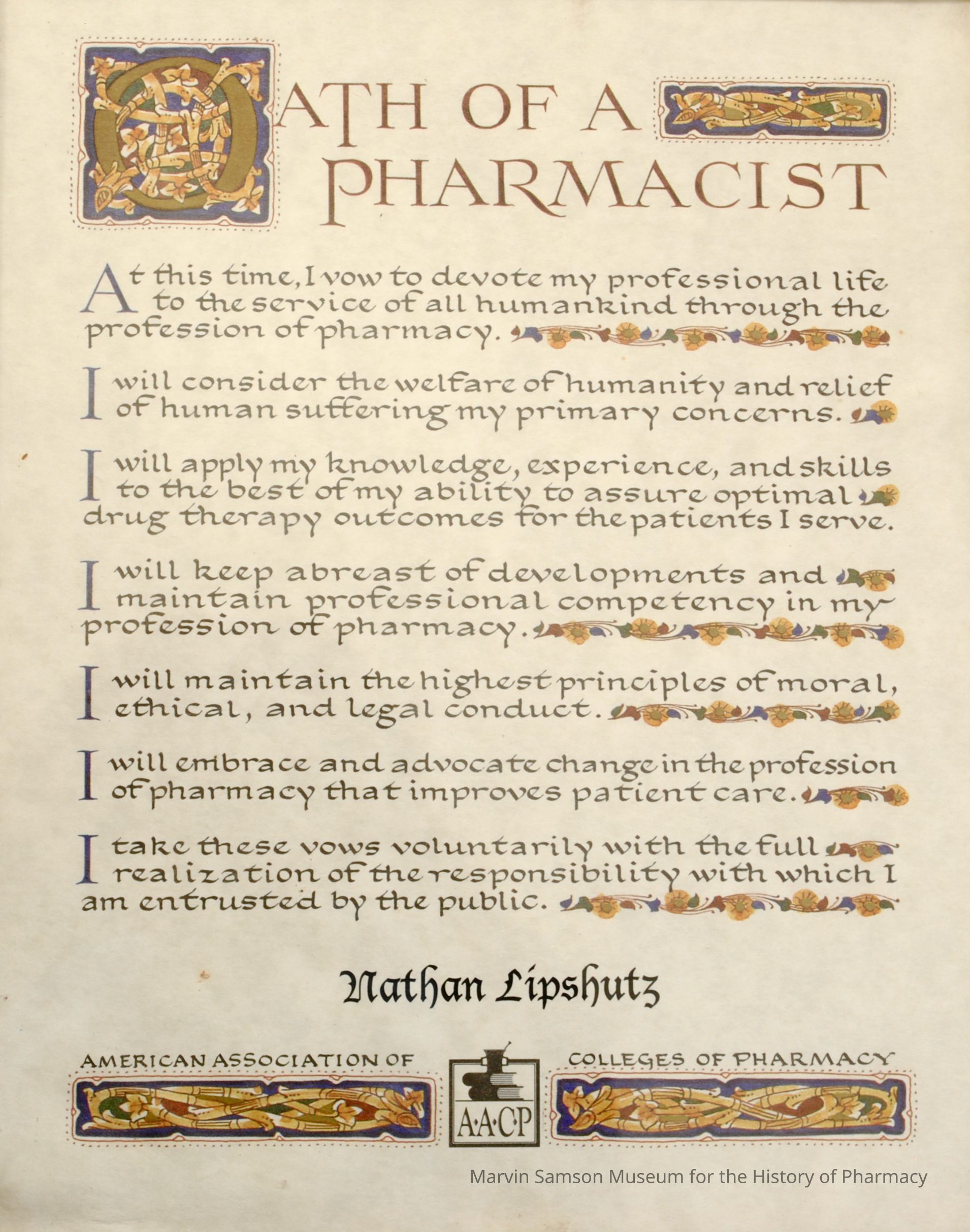 OATH OF A PHARMACIST

At this time, I vow to devote my professional life to the service of all humankind through the profession of pharmacy.

I will consider the welfare of humanity and relief of human suffering my primary concerns.

I will apply my knowledge, experience, and skills to the best of my ability to assure optimal drug therapy outcomes for the patients I serve.

I will keep abreast of developments and maintain professional competency in my profession of pharmacy.

I will maintain the highest principles of moral, ethical, and legal conduct.

I will embrace and advocate change in the profession of pharmacy that improves patient care.

I take these vows voluntarily with the full realization of the responsibility with which I am entrusted by the public.

Nathan Lipshutz

AMERICAN ASSOCIATION OF

A·A·C·P

COLLEGES OF PHARMACY

Marvin Samson Museum for the History of Pharmacy